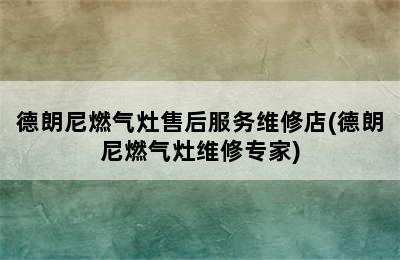 德朗尼燃气灶售后服务维修店(德朗尼燃气灶维修专家)